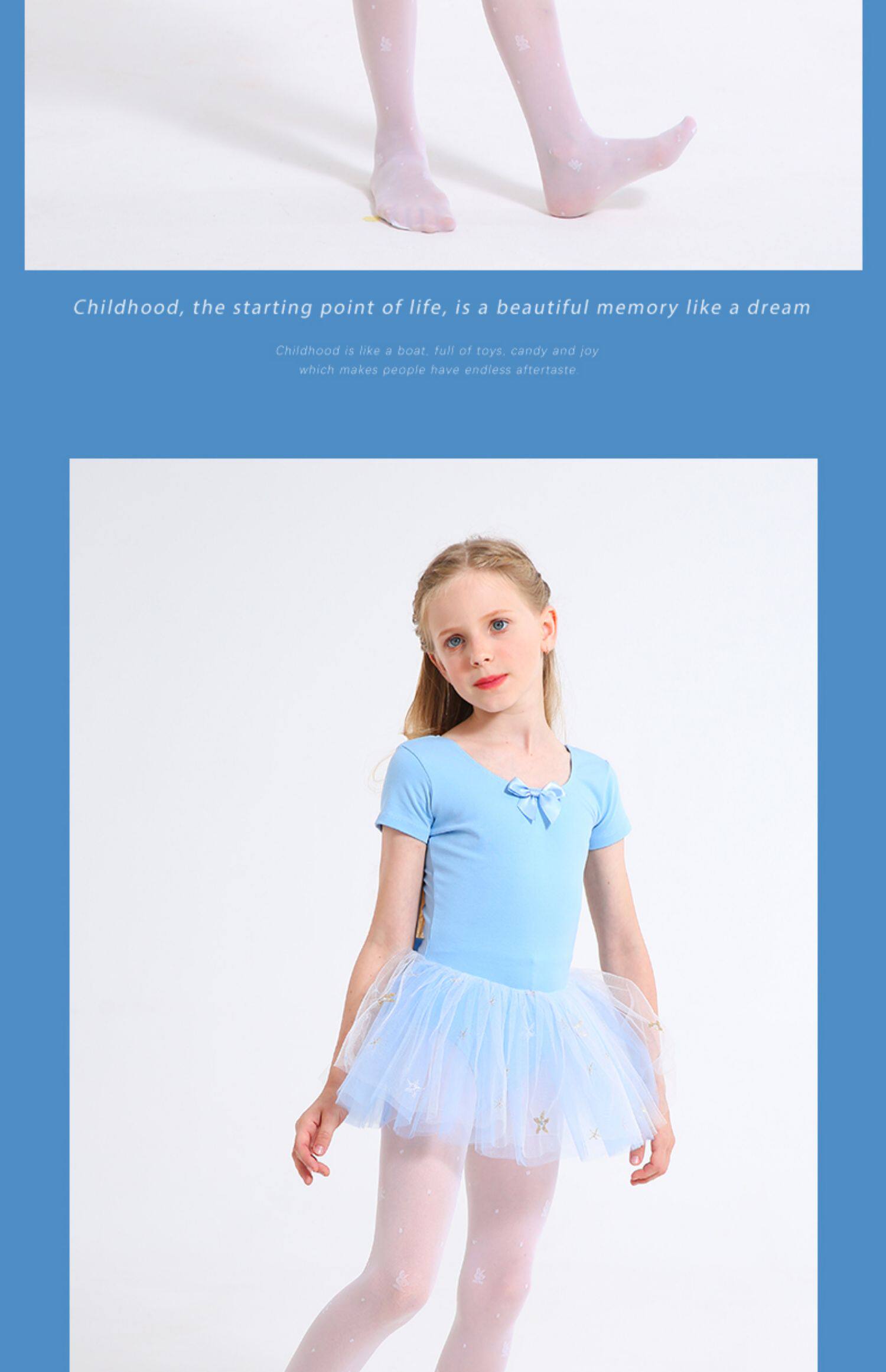 Childhood, the starting point of life, is a beautiful memory like a dream

Childhood is like a boat, full of toys, candy and joy which makes people have endless aftertaste